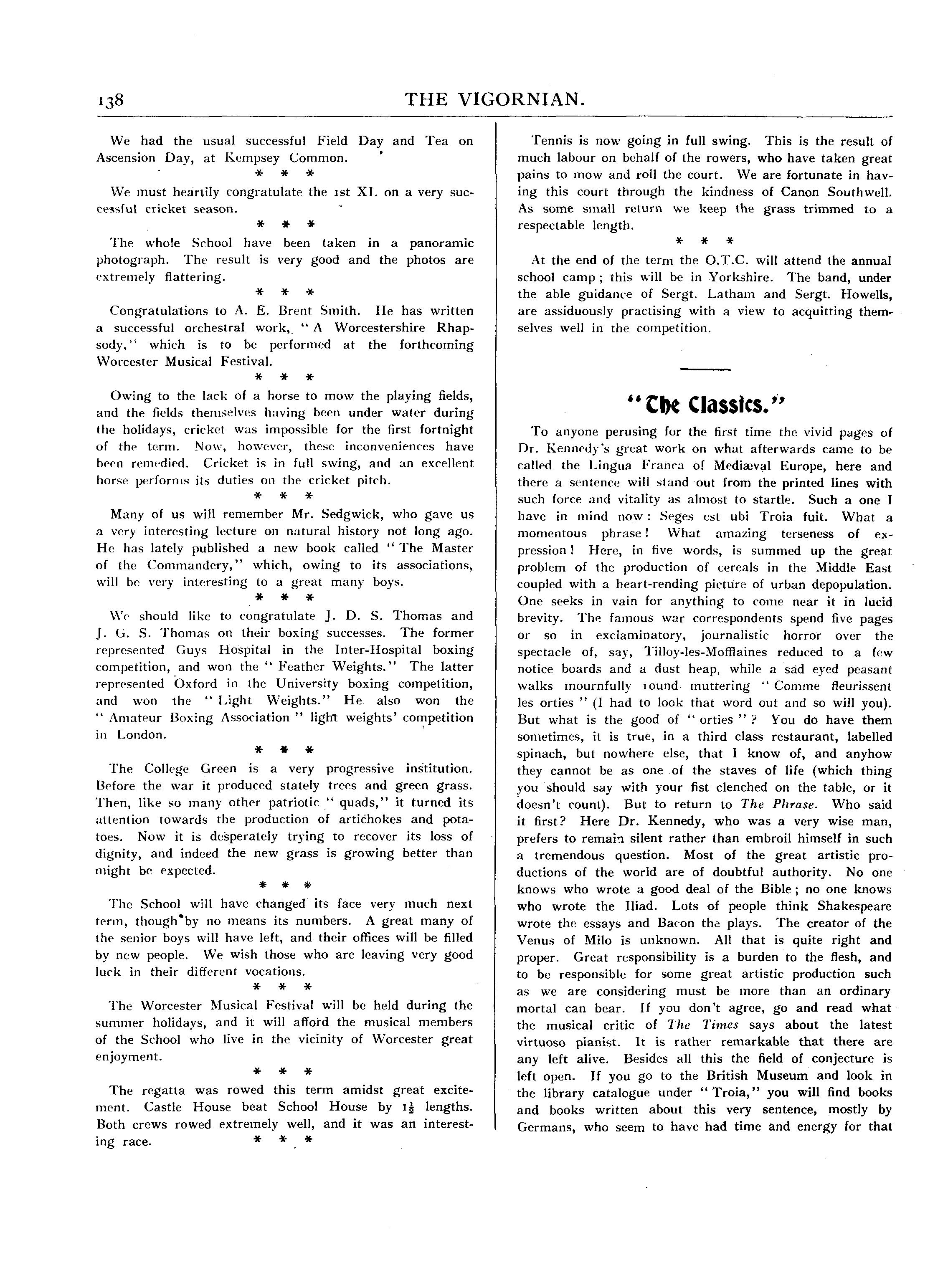 138 THE VIGORNIAN.

We had the usual successful Field Day and Tea on Ascension Day, at Kempsey Common.

\* \* \*

We must heartily congratulate the 1st XI. on a very successful cricket season.

\* \* \*

The whole School have been taken in a panoramic photograph. The result is very good and the photos are extremely flattering.

\* \* \*

Congratulations to A. E. Brent Smith. He has written a successful orchestral work, "A Worcestershire Rhapsody," which is to be performed at the forthcoming Worcester Musical Festival.

\* \* \*

Owing to the lack of a horse to mow the playing fields, and the fields themselves having been under water during the holidays, cricket was impossible for the first fortnight of the term. Now, however, these inconveniences have been remedied. Cricket is in full swing, and an excellent horse performs its duties on the cricket pitch.

\* \* \*

Many of us will remember Mr. Sedgwick, who gave us a very interesting lecture on natural history not long ago. He has lately published a new book called "The Master of the Commandery," which, owing to its associations, will be very interesting to a great many boys.

\* \* \*

We should like to congratulate J. D. S. Thomas and J. G. S. Thomas on their boxing successes. The former represented Guys Hospital in the Inter-Hospital boxing competition, and won the "Feather Weights." The latter represented Oxford in the University boxing competition, and won the "Light Weights." He also won the "Amateur Boxing Association" light weights' competition in London.

\* \* \*

The College Green is a very progressive institution. Before the war it produced stately trees and green grass. Then, like so many other patriotic "quads," it turned its attention towards the production of artichokes and potatoes. Now it is desperately trying to recover its loss of dignity, and indeed the new grass is growing better than might be expected.

\* \* \*

The School will have changed its face very much next term, though by no means its numbers. A great many of the senior boys will have left, and their offices will be filled by new people. We wish those who are leaving very good luck in their different vocations.

\* \* \*

The Worcester Musical Festival will be held during the summer holidays, and it will afford the musical members of the School who live in the vicinity of Worcester great enjoyment.

\* \* \*

The regatta was rowed this term amidst great excitement. Castle House beat School House by $1\frac{1}{2}$ lengths. Both crews rowed extremely well, and it was an interesting race.

\* \* \*

Tennis is now going in full swing. This is the result of much labour on behalf of the rowers, who have taken great pains to mow and roll the court. We are fortunate in having this court through the kindness of Canon Southwell. As some small return we keep the grass trimmed to a respectable length.

\* \* \*

At the end of the term the O.T.C. will attend the annual school camp; this will be in Yorkshire. The band, under the able guidance of Sergt. Latham and Sergt. Howells, are assiduously practising with a view to acquitting themselves well in the competition.

"The Classics."

To anyone perusing for the first time the vivid pages of Dr. Kennedy's great work on what afterwards came to be called the Lingua Franca of Mediæval Europe, here and there a sentence will stand out from the printed lines with such force and vitality as almost to startle. Such a one I have in mind now: Seges est ubi Troia fuit. What a momentous phrase! What amazing terseness of expression! Here, in five words, is summed up the great problem of the production of cereals in the Middle East coupled with a heart-rending picture of urban depopulation. One seeks in vain for anything to come near it in lucid brevity. The famous war correspondents spend five pages or so in exclaminatory, journalistic horror over the spectacle of, say, Tilloy-les-Mofflaines reduced to a few notice boards and a dust heap, while a sad eyed peasant walks mournfully round muttering "Comme fleurissent les orties" (I had to look that word out and so will you). But what is the good of "orties"? You do have them sometimes, it is true, in a third class restaurant, labelled spinach, but nowhere else, that I know of, and anyhow they cannot be as one of the staves of life (which thing you should say with your fist clenched on the table, or it doesn't count). But to return to The Phrase. Who said it first? Here Dr. Kennedy, who was a very wise man, prefers to remain silent rather than embroil himself in such a tremendous question. Most of the great artistic productions of the world are of doubtful authority. No one knows who wrote a good deal of the Bible; no one knows who wrote the Iliad. Lots of people think Shakespeare wrote the essays and Bacon the plays. The creator of the Venus of Milo is unknown. All that is quite right and proper. Great responsibility is a burden to the flesh, and to be responsible for some great artistic production such as we are considering must be more than an ordinary mortal can bear. If you don't agree, go and read what the musical critic of The Times says about the latest virtuoso pianist. It is rather remarkable that there are any left alive. Besides all this the field of conjecture is left open. If you go to the British Museum and look in the library catalogue under "Troia," you will find books and books written about this very sentence, mostly by Germans, who seem to have had time and energy for that